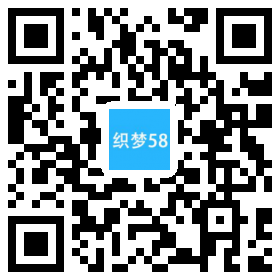 织梦58